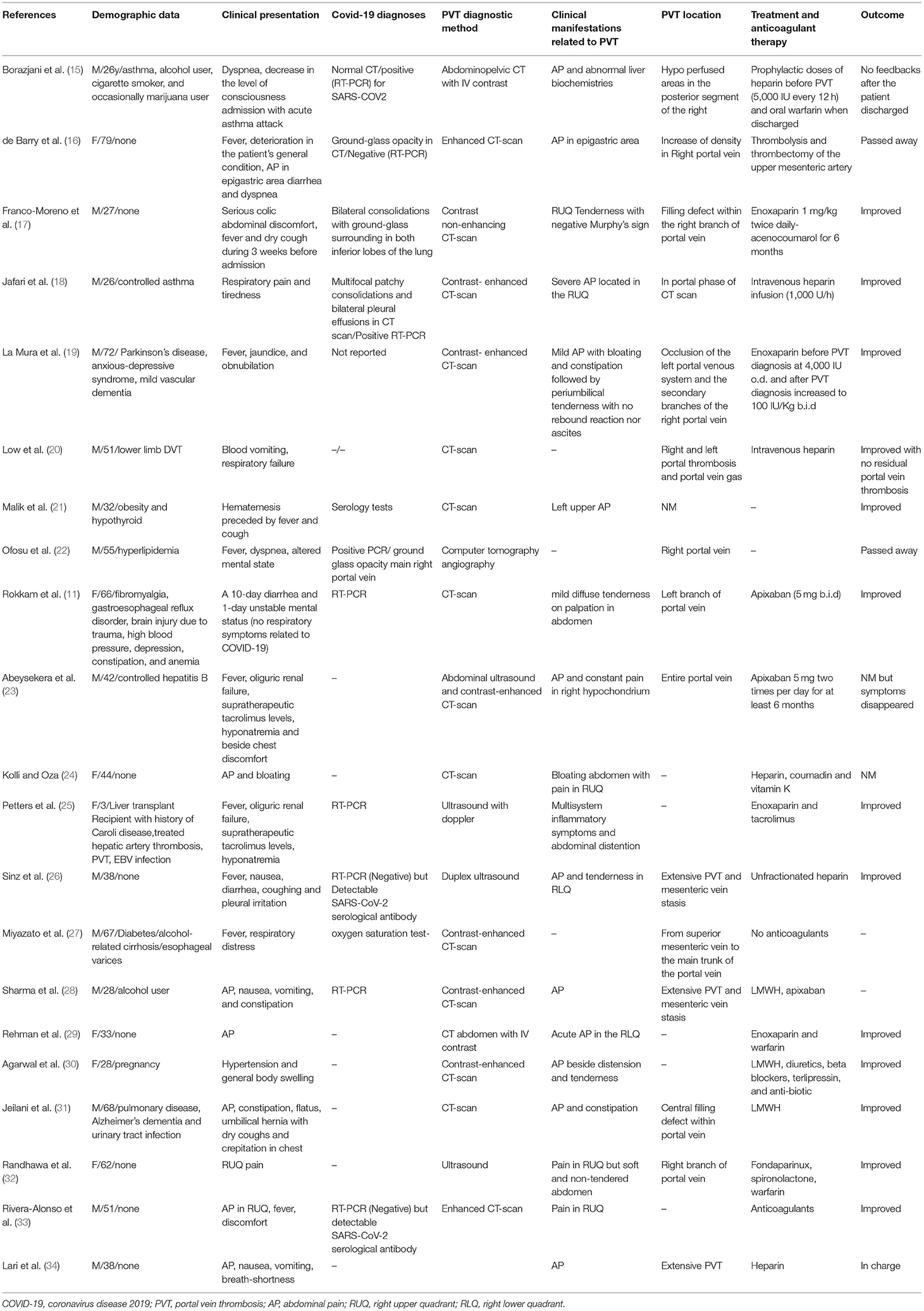 | References | Demographic data | Clinical presentation | Covid-19 diagnoses | PVT diagnostic method | Clinical manifestations related to PVT | PVT location | Treatment and anticoagulant therapy | Outcome |
|---|---|---|---|---|---|---|---|---|
| Borazjani et al. (15) | M/26y/asthma, alcohol user, cigarette smoker, and occasionally marijuana user | Dyspnea, decrease in the level of consciousness admission with acute asthma attack | Normal CT/positive (RT-PCR) for SARS-COV2 | Abdominopelvic CT with IV contrast | AP and abnormal liver biochemistries | Hypo perfused areas in the posterior segment of the right | Prophylactic doses of heparin before PVT (5,000 IU every 12 h) and oral warfarin when discharged | No feedbacks after the patient discharged |
| de Barry et al. (16) | F/79/none | Fever, deterioration in the patient's general condition, AP in epigastric area diarrhea and dyspnea | Ground-glass opacity in CT/Negative (RT-PCR) | Enhanced CT-scan | AP in epigastric area | Increase of density in Right portal vein | Thrombolysis and thrombectomy of the upper mesenteric artery | Passed away |
| Franco-Moreno et al. (17) | M/27/none | Serious colic abdominal discomfort, fever and dry cough during 3 weeks before admission | Bilateral consolidations with ground-glass surrounding in both inferior lobes of the lung | Contrast non-enhancing CT-scan | RUQ Tenderness with negative Murphy's sign | Filling defect within the right branch of portal vein | Enoxaparin 1 mg/kg twice daily-acenocoumarol for 6 months | Improved |
| Jafari et al. (18) | M/26/controlled asthma | Respiratory pain and tiredness | Multifocal patchy consolidations and bilateral pleural effusions in CT scan/Positive RT-PCR | Contrast- enhanced CT-scan | Severe AP located in the RUQ | In portal phase of CT scan | Intravenous heparin infusion (1,000 U/h) | Improved |
| La Mura et al. (19) | M/72/ Parkinson's disease, anxious-depressive syndrome, mild vascular dementia | Fever, jaundice, and obnubilation | Not reported | Contrast- enhanced CT-scan | Mild AP with bloating and constipation followed by periumbilical tenderness with no rebound reaction nor ascites | Occlusion of the left portal venous system and the secondary branches of the right portal vein | Enoxaparin before PVT diagnosis at 4,000 IU o.d. and after PVT diagnosis increased to 100 IU/Kg b.i.d | Improved |
| Low et al. (20) | M/51/lower limb DVT | Blood vomiting, respiratory failure | –/– | CT-scan | – | Right and left portal thrombosis and portal vein gas | Intravenous heparin | Improved with no residual portal vein thrombosis |
| Malik et al. (21) | M/32/obesity and hypothyroid | Hematemesis preceded by fever and cough | Serology tests | CT-scan | Left upper AP | NM | – | Improved |
| Ofosu et al. (22) | M/55/hyperlipidemia | Fever, dyspnea, altered mental state | Positive PCR/ ground glass opacity main right portal vein | Computer tomography angiography | – | Right portal vein | – | Passed away |
| Rokkam et al. (11) | F/66/fibromyalgia, gastroesophageal reflux disorder, brain injury due to trauma, high blood pressure, depression, constipation, and anemia | A 10-day diarrhea and 1-day unstable mental status (no respiratory symptoms related to COVID-19) | RT-PCR | CT-scan | mild diffuse tenderness on palpation in abdomen | Left branch of portal vein | Apixaban (5 mg b.i.d) | Improved |
| Abeysekera et al. (23) | M/42/controlled hepatitis B | Fever, oliguric renal failure, supratherapeutic tacrolimus levels, hyponatremia and beside chest discomfort | – | Abdominal ultrasound and contrast-enhanced CT-scan | AP and constant pain in right hypochondrium | Entire portal vein | Apixaban 5 mg two times per day for at least 6 months | NM but symptoms disappeared |
| Kolli and Oza (24) | F/44/none | AP and bloating | – | CT-scan | Bloating abdomen with pain in RUQ | – | Heparin, coumadin and vitamin K | NM |
| Petters et al. (25) | F/3/Liver transplant Recipient with history of Caroli disease,treated hepatic artery thrombosis, PVT, EBV infection | Fever, oliguric renal failure, supratherapeutic tacrolimus levels, hyponatremia | RT-PCR | Ultrasound with doppler | Multisystem inflammatory symptoms and abdominal distention | – | Enoxaparin and tacrolimus | Improved |
| Sinz et al. (26) | M/38/none | Fever, nausea, diarrhea, coughing and pleural irritation | RT-PCR (Negative) but Detectable SARS-CoV-2 serological antibody | Duplex ultrasound | AP and tenderness in RLQ | Extensive PVT and mesenteric vein stasis | Unfractionated heparin | Improved |
| Miyazato et al. (27) | M/67/Diabetes/alcohol-related cirrhosis/esophageal varices | Fever, respiratory distress | oxygen saturation test- | Contrast-enhanced CT-scan | – | From superior mesenteric vein to the main trunk of the portal vein | No anticoagulants | – |
| Sharma et al. (28) | M/28/alcohol user | AP, nausea, vomiting, and constipation | RT-PCR | Contrast-enhanced CT-scan | AP | Extensive PVT and mesenteric vein stasis | LMWH, apixaban | – |
| Rehman et al. (29) | F/33/none | AP | – | CT abdomen with IV contrast | Acute AP in the RLQ | – | Enoxaparin and warfarin | Improved |
| Agarwal et al. (30) | F/28/pregnancy | Hypertension and general body swelling | – | Contrast-enhanced CT-scan | AP beside distension and tenderness | – | LMWH, diuretics, beta blockers, terlipressin, and anti-biotic | Improved |
| Jeilani et al. (31) | M/68/pulmonary disease, Alzheimer's dementia and urinary tract infection | AP, constipation, flatus, umbilical hernia with dry coughs and crepitation in chest | – | CT-scan | AP and constipation | Central filling defect within portal vein | LMWH | Improved |
| Randhawa et al. (32) | F/62/none | RUQ pain | – | Ultrasound | Pain in RUQ but soft and non-tendered abdomen | Right branch of portal vein | Fondaparinux, spironolactone, warfarin | Improved |
| Rivera-Alonso et al. (33) | M/51/none | AP in RUQ, fever, discomfort | RT-PCR (Negative) but detectable SARS-CoV-2 serological antibody | Enhanced CT-scan | Pain in RUQ | – | Anticoagulants | Improved |
| Lari et al. (34) | M/38/none | AP, nausea, vomiting, breath-shortness | – | | AP | Extensive PVT | Heparin | In charge |

COVID-19, coronavirus disease 2019; PVT, portal vein thrombosis; AP, abdominal pain; RUQ, right upper quadrant; RLQ, right lower quadrant.